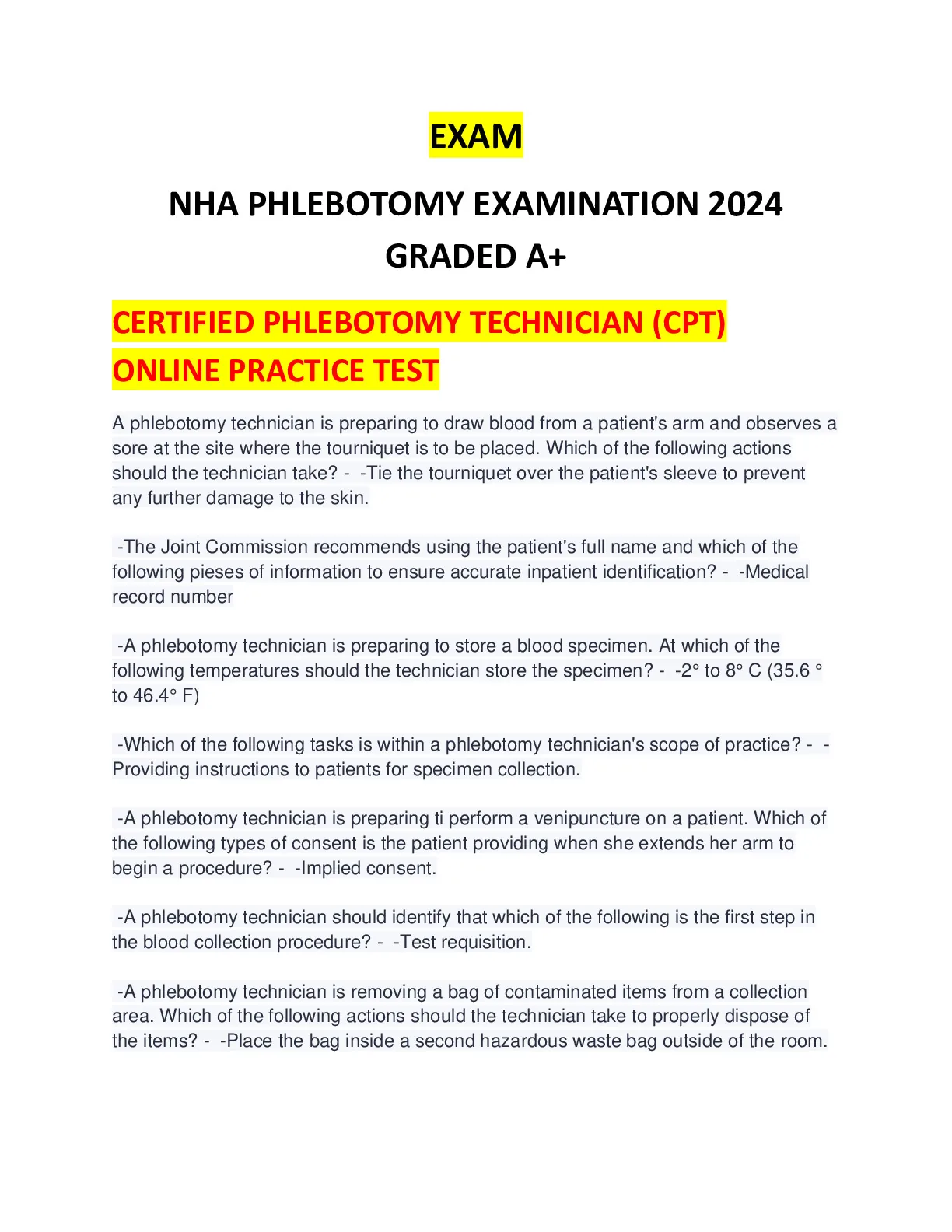 EXAM

NHA PHLEBOTOMY EXAMINATION 2024 GRADED A+

CERTIFIED PHLEBOTOMY TECHNICIAN (CPT) ONLINE PRACTICE TEST

A phlebotomy technician is preparing to draw blood from a patient's arm and observes a sore at the site where the tourniquet is to be placed. Which of the following actions should the technician take? - -Tie the tourniquet over the patient's sleeve to prevent any further damage to the skin.

-The Joint Commission recommends using the patient's full name and which of the following pieses of information to ensure accurate inpatient identification? - -Medical record number

-A phlebotomy technician is preparing to store a blood specimen. At which of the following temperatures should the technician store the specimen? - -2° to 8° C (35.6 ° to 46.4° F)

-Which of the following tasks is within a phlebotomy technician's scope of practice? - -Providing instructions to patients for specimen collection.

-A phlebotomy technician is preparing ti perform a venipuncture on a patient. Which of the following types of consent is the patient providing when she extends her arm to begin a procedure? - -Implied consent.

-A phlebotomy technician should identify that which of the following is the first step in the blood collection procedure? - -Test requisition.

-A phlebotomy technician is removing a bag of contaminated items from a collection area. Which of the following actions should the technician take to properly dispose of the items? - -Place the bag inside a second hazardous waste bag outside of the room.